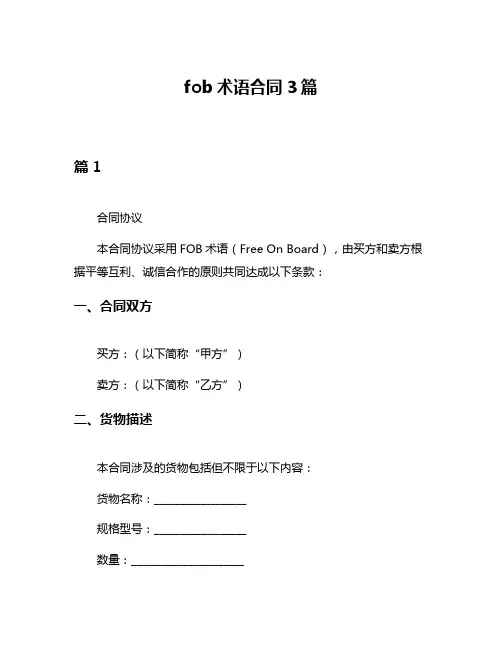 fob 术语合同 3 篇

篇 1

合同协议

本合同协议采用 FOB 术语（Free On Board），由买方和卖方根据平等互利、诚信合作的原则共同达成以下条款：

一、合同双方

买方：（以下简称“甲方”）

卖方：（以下简称“乙方”）

二、货物描述

本合同涉及的货物包括但不限于以下内容：

货物名称：________________

规格型号：________________

数量：____________________